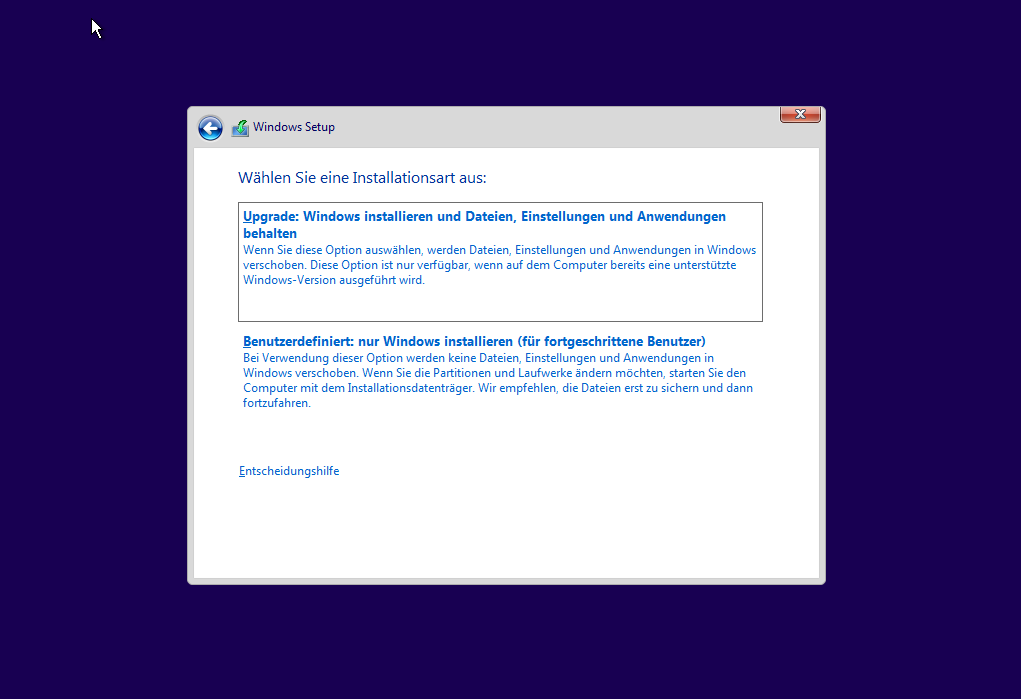 Windows Setup

Wählen Sie eine Installationsart aus:

Upgrade: Windows installieren und Dateien, Einstellungen und Anwendungen behalten
Wenn Sie diese Option auswählen, werden Dateien, Einstellungen und Anwendungen in Windows verschoben. Diese Option ist nur verfügbar, wenn auf dem Computer bereits eine unterstützte Windows-Version ausgeführt wird.

Benutzerdefiniert: nur Windows installieren (für fortgeschrittene Benutzer)
Bei Verwendung dieser Option werden keine Dateien, Einstellungen und Anwendungen in Windows verschoben. Wenn Sie die Partitionen und Laufwerke ändern möchten, starten Sie den Computer mit dem Installationsdatenträger. Wir empfehlen, die Dateien erst zu sichern und dann fortzufahren.

Entscheidungshilfe